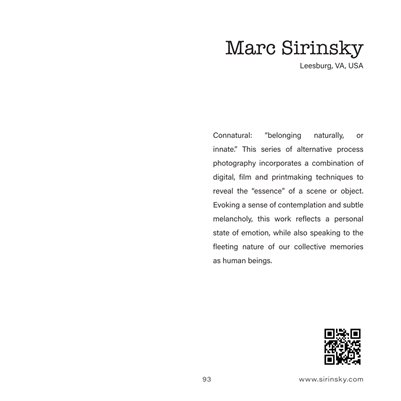 Marc Sirinsky
Leesburg, VA, USA

Connatural: "belonging naturally, or innate." This series of alternative process photography incorporates a combination of digital, film and printmaking techniques to reveal the "essence" of a scene or object. Evoking a sense of contemplation and subtle melancholy, this work reflects a personal state of emotion, while also speaking to the fleeting nature of our collective memories as human beings.

93

www.sirinsky.com